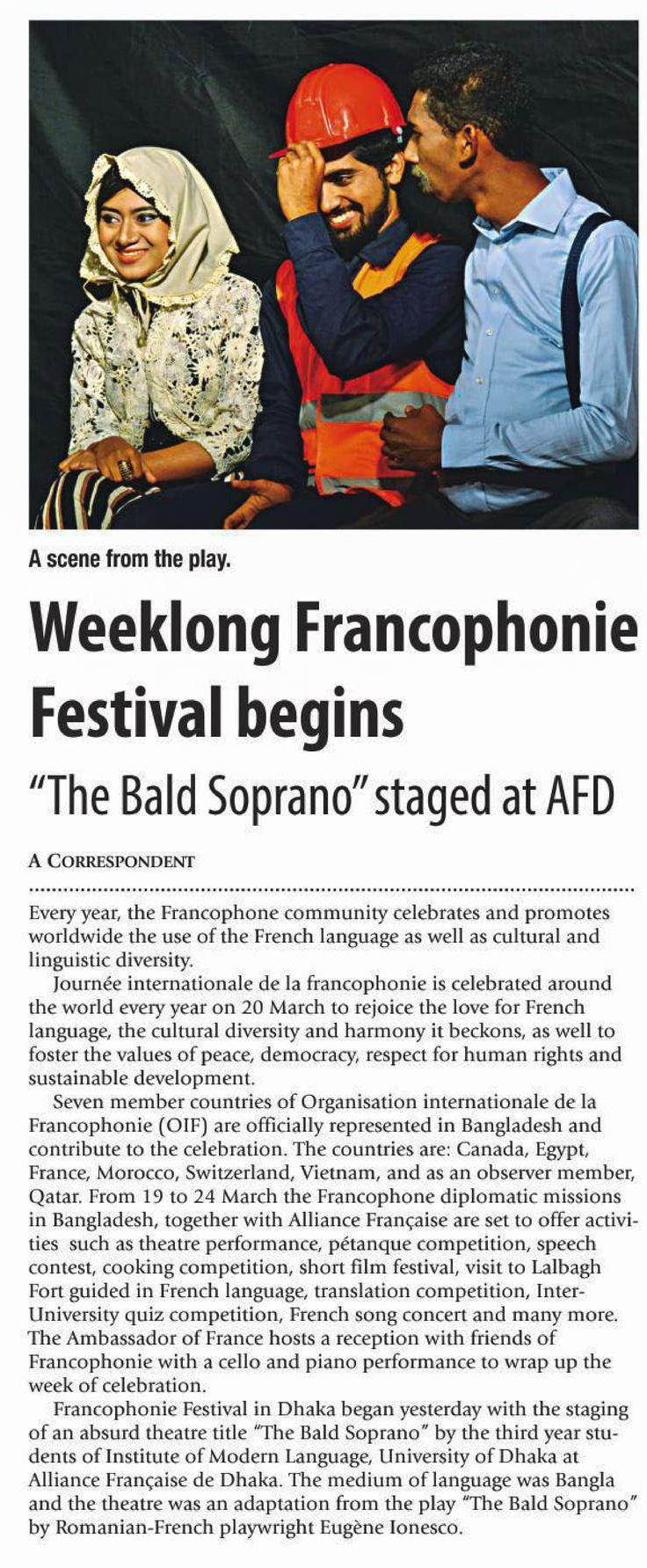 A scene from the play.

Weeklong Francophonie Festival begins

"The Bald Soprano" staged at AFD

A CORRESPONDENT

Every year, the Francophone community celebrates and promotes worldwide the use of the French language as well as cultural and linguistic diversity.

Journée internationale de la francophonie is celebrated around the world every year on 20 March to rejoice the love for French language, the cultural diversity and harmony it beckons, as well to foster the values of peace, democracy, respect for human rights and sustainable development.

Seven member countries of Organisation internationale de la Francophonie (OIF) are officially represented in Bangladesh and contribute to the celebration. The countries are: Canada, Egypt, France, Morocco, Switzerland, Vietnam, and as an observer member, Qatar. From 19 to 24 March the Francophone diplomatic missions in Bangladesh, together with Alliance Française are set to offer activities such as theatre performance, pétanque competition, speech contest, cooking competition, short film festival, visit to Lalbagh Fort guided in French language, translation competition, Inter-University quiz competition, French song concert and many more. The Ambassador of France hosts a reception with friends of Francophonie with a cello and piano performance to wrap up the week of celebration.

Francophonie Festival in Dhaka began yesterday with the staging of an absurd theatre title "The Bald Soprano" by the third year students of Institute of Modern Language, University of Dhaka at Alliance Française de Dhaka. The medium of language was Bangla and the theatre was an adaptation from the play "The Bald Soprano" by Romanian-French playwright Eugène Ionesco.